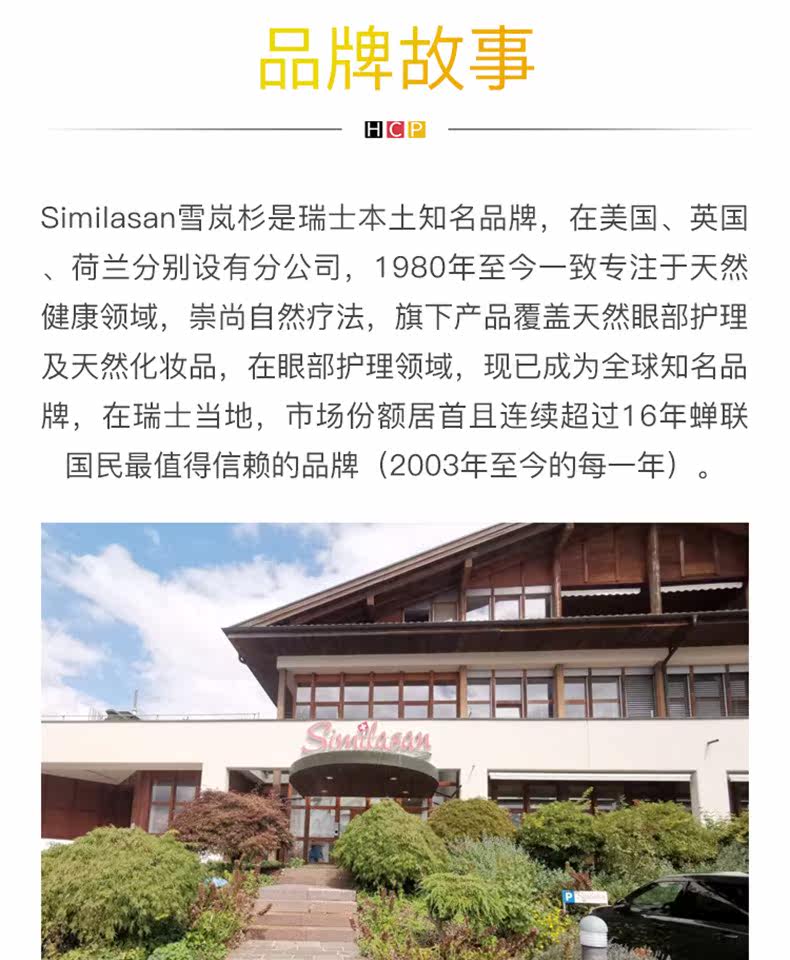 品牌故事

HCP

Similasan雪岚杉是瑞士本土知名品牌，在美国、英国、荷兰分别设有分公司，1980年至今一致专注于天然健康领域，崇尚自然疗法，旗下产品覆盖天然眼部护理及天然化妆品，在眼部护理领域，现已成为全球知名品牌，在瑞士当地，市场份额居首且连续超过16年蝉联国民最值得信赖的品牌（2003年至今的每一年）。

Similasan